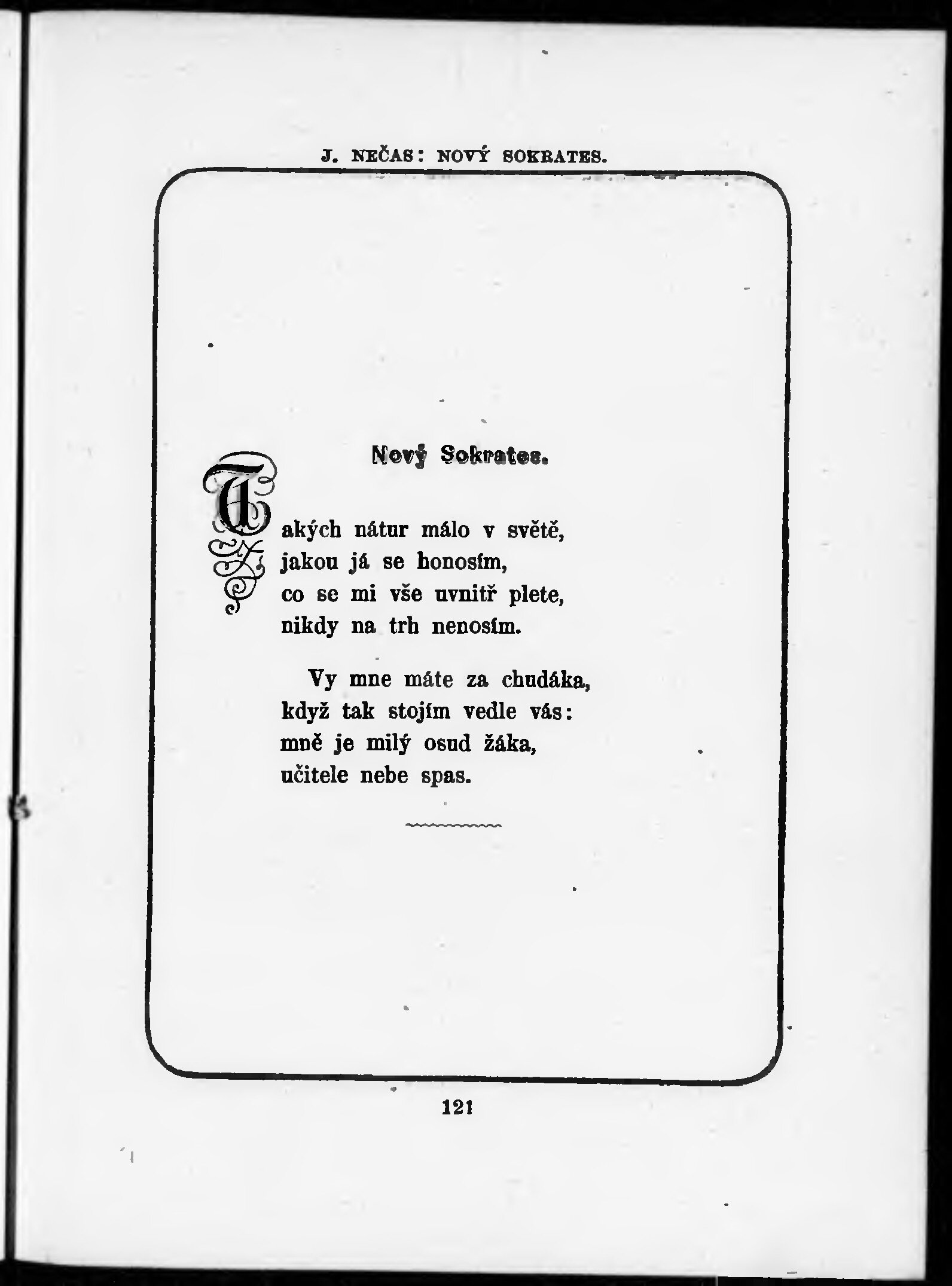 J. NEČAS: NOVÝ SOKRATES.

Nový Sokrates.

Takých nátur málo v světě,
jakou já se honosím,
co se mi vše uvnitř plete,
nikdy na trh nenosím.

Vy mne máte za chudáka,
když tak stojím vedle vás:
mně je milý osud žáka,
učitele nebe spas.

121